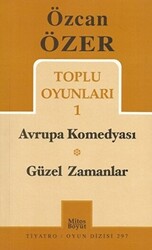 Özcan
ÖZER

TOPLU
OYUNLARI
1

Avrupa Komedyası

Güzel Zamanlar

Mitos
Boyut

TİYATRO / OYUN DİZİSİ 297